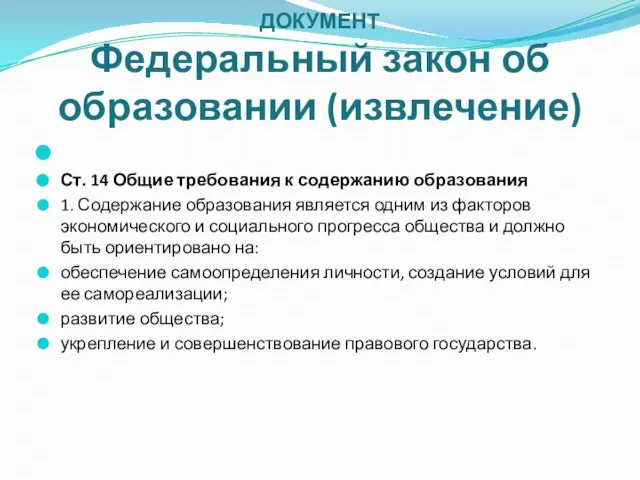 ДОКУМЕНТ
Федеральный закон об образовании (извлечение)

Ст. 14 Общие требования к содержанию образования

1. Содержание образования является одним из факторов экономического и социального прогресса общества и должно быть ориентировано на:

обеспечение самоопределения личности, создание условий для ее самореализации;

развитие общества;

укрепление и совершенствование правового государства.